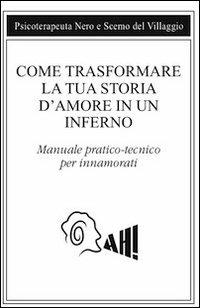 Psicoterapeuta Nero e Scemo del Villaggio

COME TRASFORMARE LA TUA STORIA D'AMORE IN UN INFERNO

Manuale pratico-tecnico per innamorati

AH!